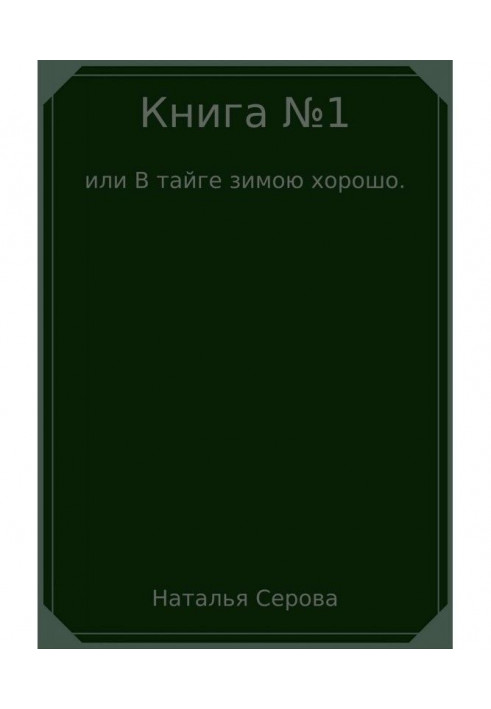 Книга №1

или В тайге зимою хорошо.

Наталья Серова